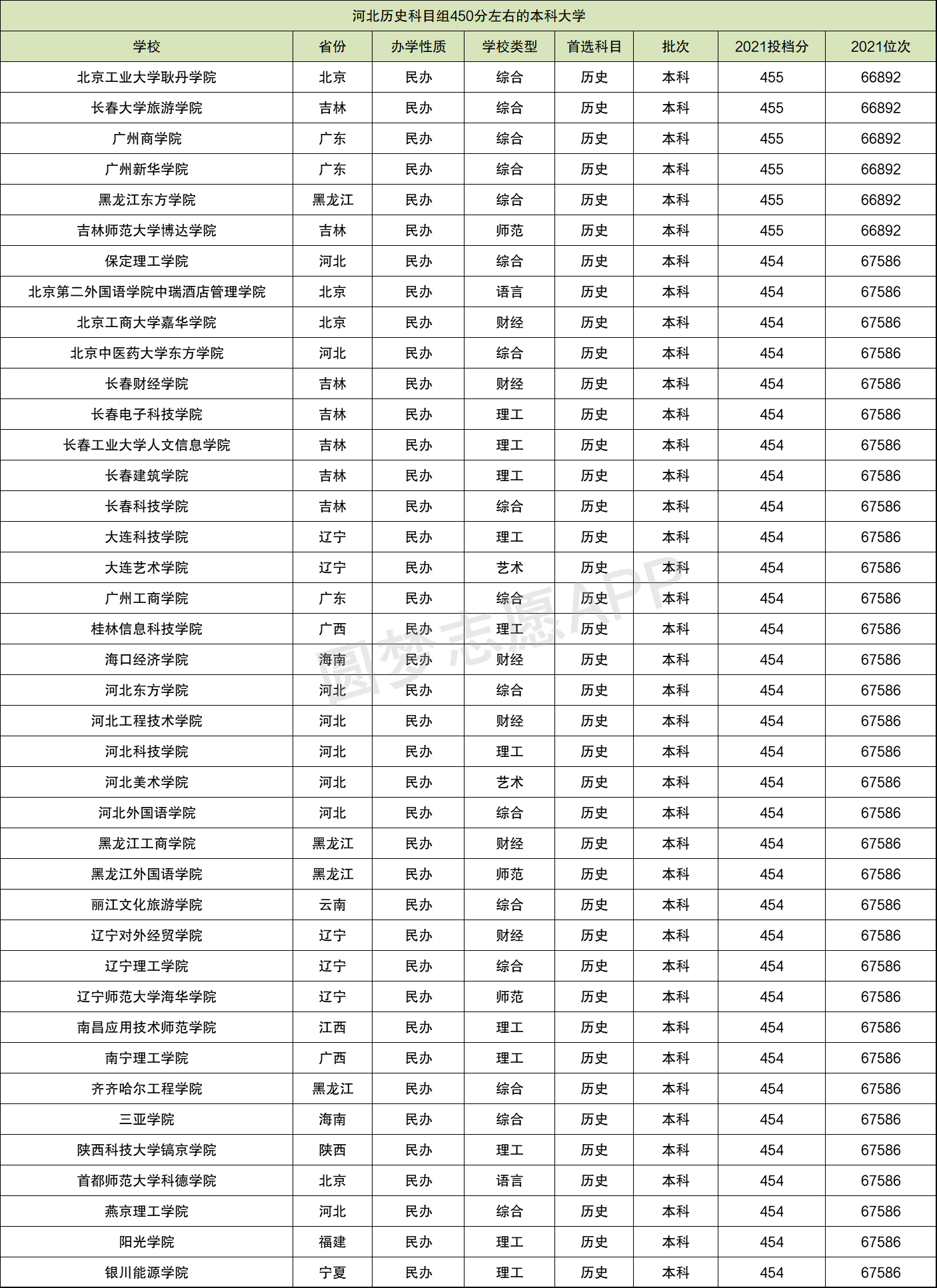 河北历史科目组450分左右的本科大学

| 学校 | 省份 | 办学性质 | 学校类型 | 首选科目 | 批次 | 2021投档分 | 2021位次 |
|---|---|---|---|---|---|---|---|
| 北京工业大学耿丹学院 | 北京 | 民办 | 综合 | 历史 | 本科 | 455 | 66892 |
| 长春大学旅游学院 | 吉林 | 民办 | 综合 | 历史 | 本科 | 455 | 66892 |
| 广州商学院 | 广东 | 民办 | 综合 | 历史 | 本科 | 455 | 66892 |
| 广州新华学院 | 广东 | 民办 | 综合 | 历史 | 本科 | 455 | 66892 |
| 黑龙江东方学院 | 黑龙江 | 民办 | 综合 | 历史 | 本科 | 455 | 66892 |
| 吉林师范大学博达学院 | 吉林 | 民办 | 师范 | 历史 | 本科 | 455 | 66892 |
| 保定理工学院 | 河北 | 民办 | 综合 | 历史 | 本科 | 454 | 67586 |
| 北京第二外国语学院中瑞酒店管理学院 | 北京 | 民办 | 语言 | 历史 | 本科 | 454 | 67586 |
| 北京工商大学嘉华学院 | 北京 | 民办 | 财经 | 历史 | 本科 | 454 | 67586 |
| 北京中医药大学东方学院 | 河北 | 民办 | 综合 | 历史 | 本科 | 454 | 67586 |
| 长春财经学院 | 吉林 | 民办 | 财经 | 历史 | 本科 | 454 | 67586 |
| 长春电子科技学院 | 吉林 | 民办 | 理工 | 历史 | 本科 | 454 | 67586 |
| 长春工业大学人文信息学院 | 吉林 | 民办 | 理工 | 历史 | 本科 | 454 | 67586 |
| 长春建筑学院 | 吉林 | 民办 | 理工 | 历史 | 本科 | 454 | 67586 |
| 长春科技学院 | 吉林 | 民办 | 综合 | 历史 | 本科 | 454 | 67586 |
| 大连科技学院 | 辽宁 | 民办 | 理工 | 历史 | 本科 | 454 | 67586 |
| 大连艺术学院 | 辽宁 | 民办 | 艺术 | 历史 | 本科 | 454 | 67586 |
| 广州工商学院 | 广东 | 民办 | 综合 | 历史 | 本科 | 454 | 67586 |
| 桂林信息科技学院 | 广西 | 民办 | 理工 | 历史 | 本科 | 454 | 67586 |
| 海口经济学院 | 海南 | 民办 | 财经 | 历史 | 本科 | 454 | 67586 |
| 河北东方学院 | 河北 | 民办 | 综合 | 历史 | 本科 | 454 | 67586 |
| 河北工程技术学院 | 河北 | 民办 | 财经 | 历史 | 本科 | 454 | 67586 |
| 河北科技学院 | 河北 | 民办 | 理工 | 历史 | 本科 | 454 | 67586 |
| 河北美术学院 | 河北 | 民办 | 艺术 | 历史 | 本科 | 454 | 67586 |
| 河北外国语学院 | 河北 | 民办 | 综合 | 历史 | 本科 | 454 | 67586 |
| 黑龙江工商学院 | 黑龙江 | 民办 | 财经 | 历史 | 本科 | 454 | 67586 |
| 黑龙江外国语学院 | 黑龙江 | 民办 | 师范 | 历史 | 本科 | 454 | 67586 |
| 丽江文化旅游学院 | 云南 | 民办 | 综合 | 历史 | 本科 | 454 | 67586 |
| 辽宁对外经贸学院 | 辽宁 | 民办 | 财经 | 历史 | 本科 | 454 | 67586 |
| 辽宁理工学院 | 辽宁 | 民办 | 综合 | 历史 | 本科 | 454 | 67586 |
| 辽宁师范大学海华学院 | 辽宁 | 民办 | 师范 | 历史 | 本科 | 454 | 67586 |
| 南昌应用技术师范学院 | 江西 | 民办 | 理工 | 历史 | 本科 | 454 | 67586 |
| 南宁理工学院 | 广西 | 民办 | 理工 | 历史 | 本科 | 454 | 67586 |
| 齐齐哈尔工程学院 | 黑龙江 | 民办 | 综合 | 历史 | 本科 | 454 | 67586 |
| 三亚学院 | 海南 | 民办 | 综合 | 历史 | 本科 | 454 | 67586 |
| 陕西科技大学镐京学院 | 陕西 | 民办 | 理工 | 历史 | 本科 | 454 | 67586 |
| 首都师范大学科德学院 | 北京 | 民办 | 语言 | 历史 | 本科 | 454 | 67586 |
| 燕京理工学院 | 河北 | 民办 | 综合 | 历史 | 本科 | 454 | 67586 |
| 阳光学院 | 福建 | 民办 | 理工 | 历史 | 本科 | 454 | 67586 |
| 银川能源学院 | 宁夏 | 民办 | 理工 | 历史 | 本科 | 454 | 67586 |

圆梦志愿APP